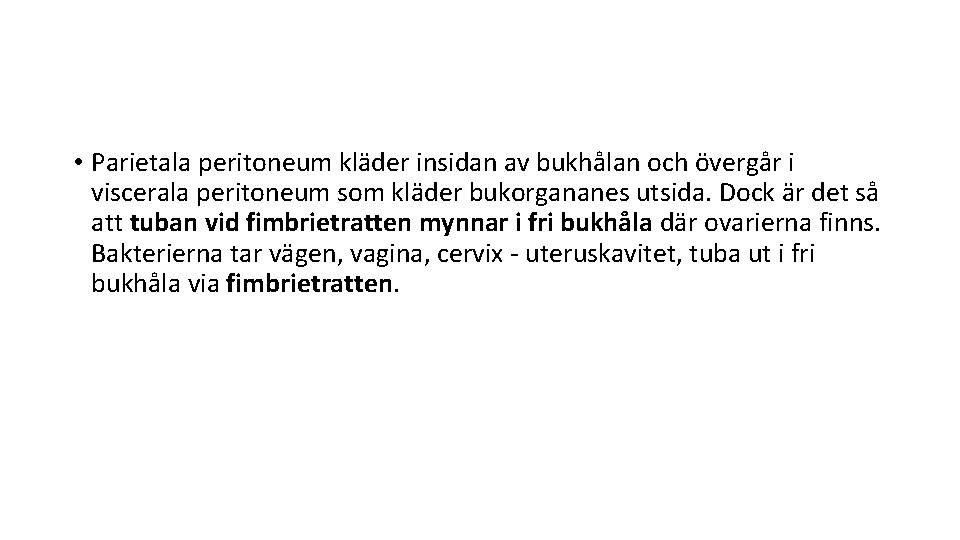 • Parietala peritoneum kläder insidan av bukhålan och övergår i viscerala peritoneum som kläder bukorgananes utsida. Dock är det så att tuban vid fimbrietratten mynnar i fri bukhåla där ovarierna finns. Bakterierna tar vägen, vagina, cervix - uteruskavitet, tuba ut i fri bukhåla via fimbrietratten.